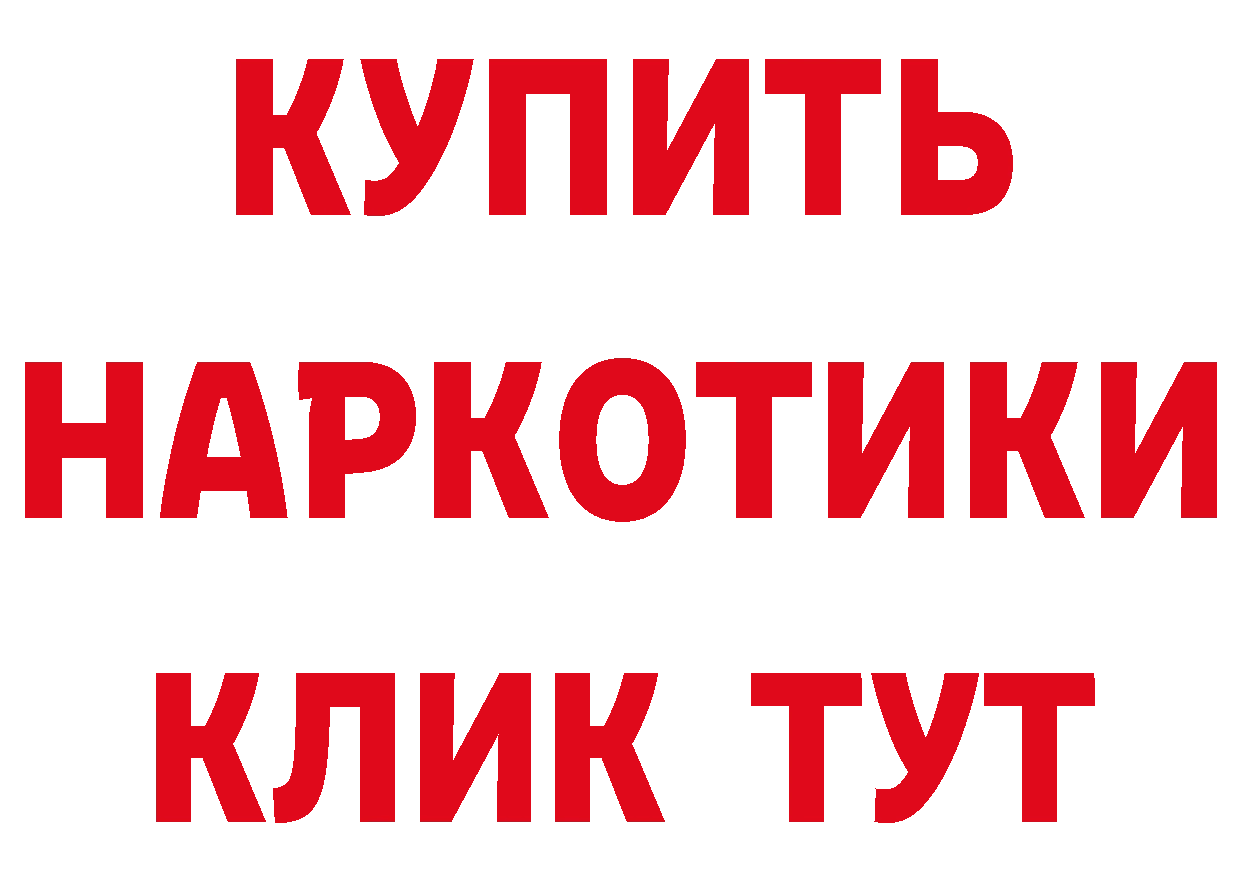 КУПИТЬ
НАРКОТИКИ
КЛИК ТУТ